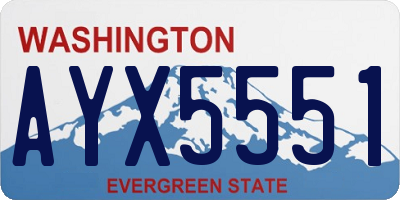 WASHINGTON
AYX5551
EVERGREEN STATE